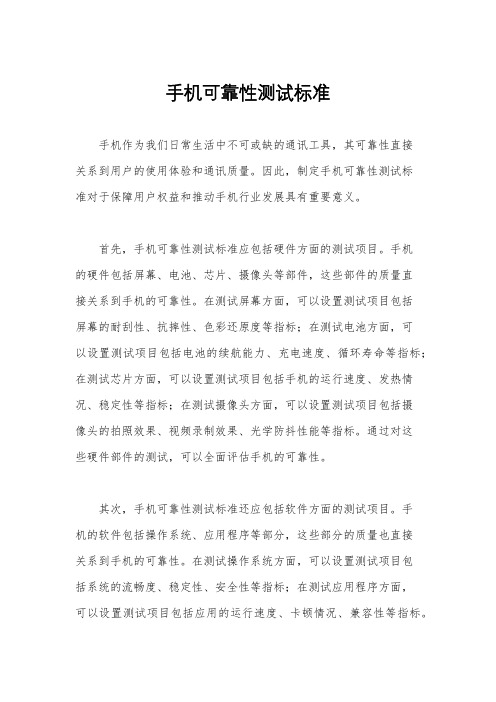 手机可靠性测试标准

手机作为我们日常生活中不可或缺的通讯工具，其可靠性直接关系到用户的使用体验和通讯质量。因此，制定手机可靠性测试标准对于保障用户权益和推动手机行业发展具有重要意义。

首先，手机可靠性测试标准应包括硬件方面的测试项目。手机的硬件包括屏幕、电池、芯片、摄像头等部件，这些部件的质量直接关系到手机的可靠性。在测试屏幕方面，可以设置测试项目包括屏幕的耐刮性、抗摔性、色彩还原度等指标；在测试电池方面，可以设置测试项目包括电池的续航能力、充电速度、循环寿命等指标；在测试芯片方面，可以设置测试项目包括手机的运行速度、发热情况、稳定性等指标；在测试摄像头方面，可以设置测试项目包括摄像头的拍照效果、视频录制效果、光学防抖性能等指标。通过对这些硬件部件的测试，可以全面评估手机的可靠性。

其次，手机可靠性测试标准还应包括软件方面的测试项目。手机的软件包括操作系统、应用程序等部分，这些部分的质量也直接关系到手机的可靠性。在测试操作系统方面，可以设置测试项目包括系统的流畅度、稳定性、安全性等指标；在测试应用程序方面，可以设置测试项目包括应用的运行速度、卡顿情况、兼容性等指标。